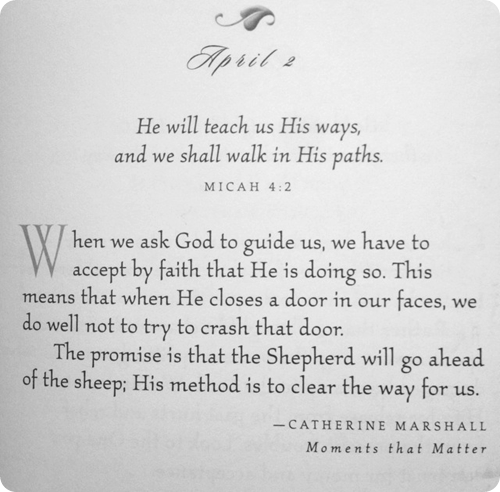 April 2

He will teach us His ways, and we shall walk in His paths.

MICAH 4:2

When we ask God to guide us, we have to accept by faith that He is doing so. This means that when He closes a door in our faces, we do well not to try to crash that door.

The promise is that the Shepherd will go ahead of the sheep; His method is to clear the way for us.

—CATHERINE MARSHALL
Moments that Matter